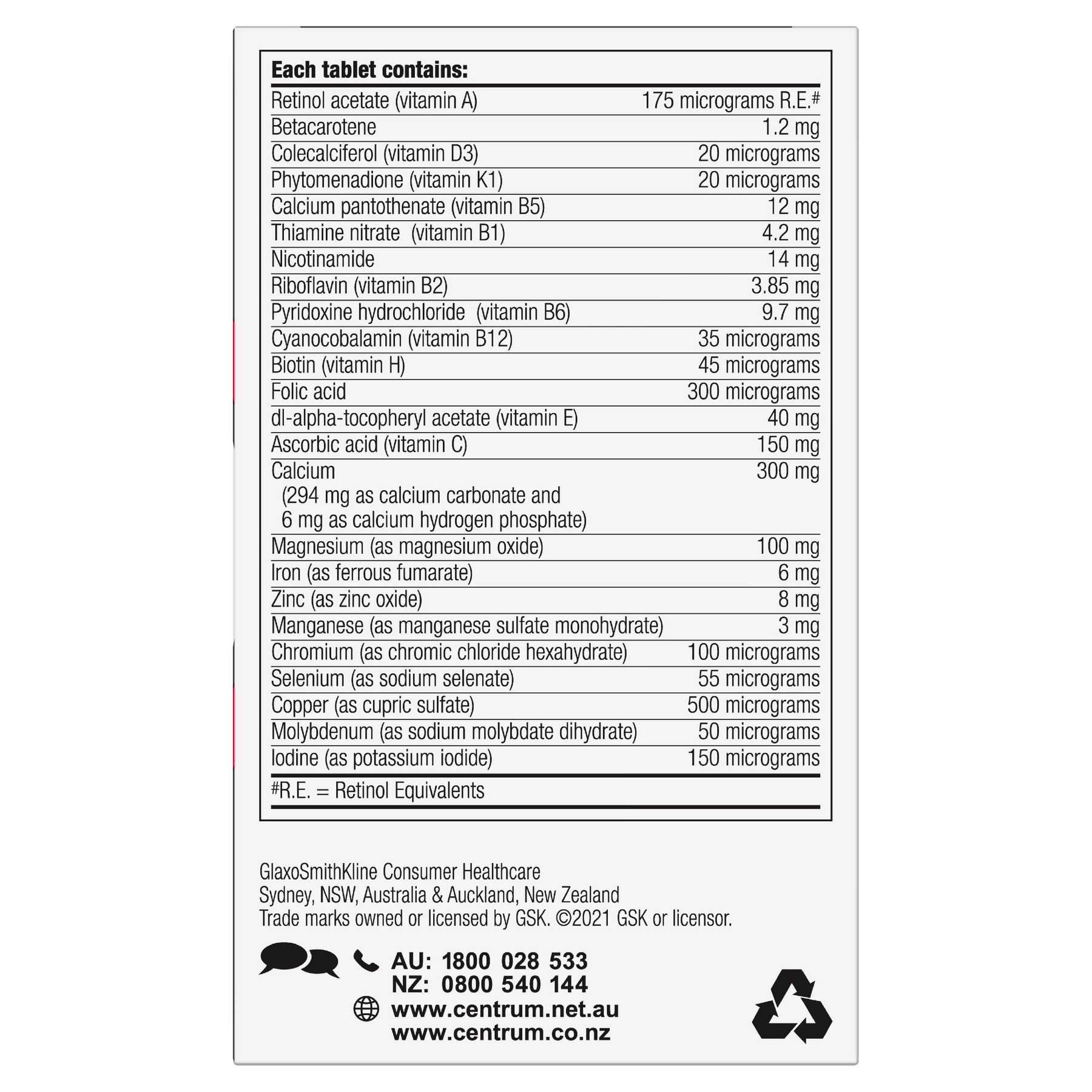 **Each tablet contains:**

| | |
|---|---|
| Retinol acetate (vitamin A) | 175 micrograms R.E.# |
| Betacarotene | 1.2 mg |
| Colecalciferol (vitamin D3) | 20 micrograms |
| Phytomenadione (vitamin K1) | 20 micrograms |
| Calcium pantothenate (vitamin B5) | 12 mg |
| Thiamine nitrate (vitamin B1) | 4.2 mg |
| Nicotinamide | 14 mg |
| Riboflavin (vitamin B2) | 3.85 mg |
| Pyridoxine hydrochloride (vitamin B6) | 9.7 mg |
| Cyanocobalamin (vitamin B12) | 35 micrograms |
| Biotin (vitamin H) | 45 micrograms |
| Folic acid | 300 micrograms |
| dl-alpha-tocopheryl acetate (vitamin E) | 40 mg |
| Ascorbic acid (vitamin C) | 150 mg |
| Calcium (294 mg as calcium carbonate and 6 mg as calcium hydrogen phosphate) | 300 mg |
| Magnesium (as magnesium oxide) | 100 mg |
| Iron (as ferrous fumarate) | 6 mg |
| Zinc (as zinc oxide) | 8 mg |
| Manganese (as manganese sulfate monohydrate) | 3 mg |
| Chromium (as chromic chloride hexahydrate) | 100 micrograms |
| Selenium (as sodium selenate) | 55 micrograms |
| Copper (as cupric sulfate) | 500 micrograms |
| Molybdenum (as sodium molybdate dihydrate) | 50 micrograms |
| Iodine (as potassium iodide) | 150 micrograms |

#R.E. = Retinol Equivalents

GlaxoSmithKline Consumer Healthcare
Sydney, NSW, Australia & Auckland, New Zealand
Trade marks owned or licensed by GSK. ©2021 GSK or licensor.

AU: 1800 028 533
NZ: 0800 540 144
www.centrum.net.au
www.centrum.co.nz